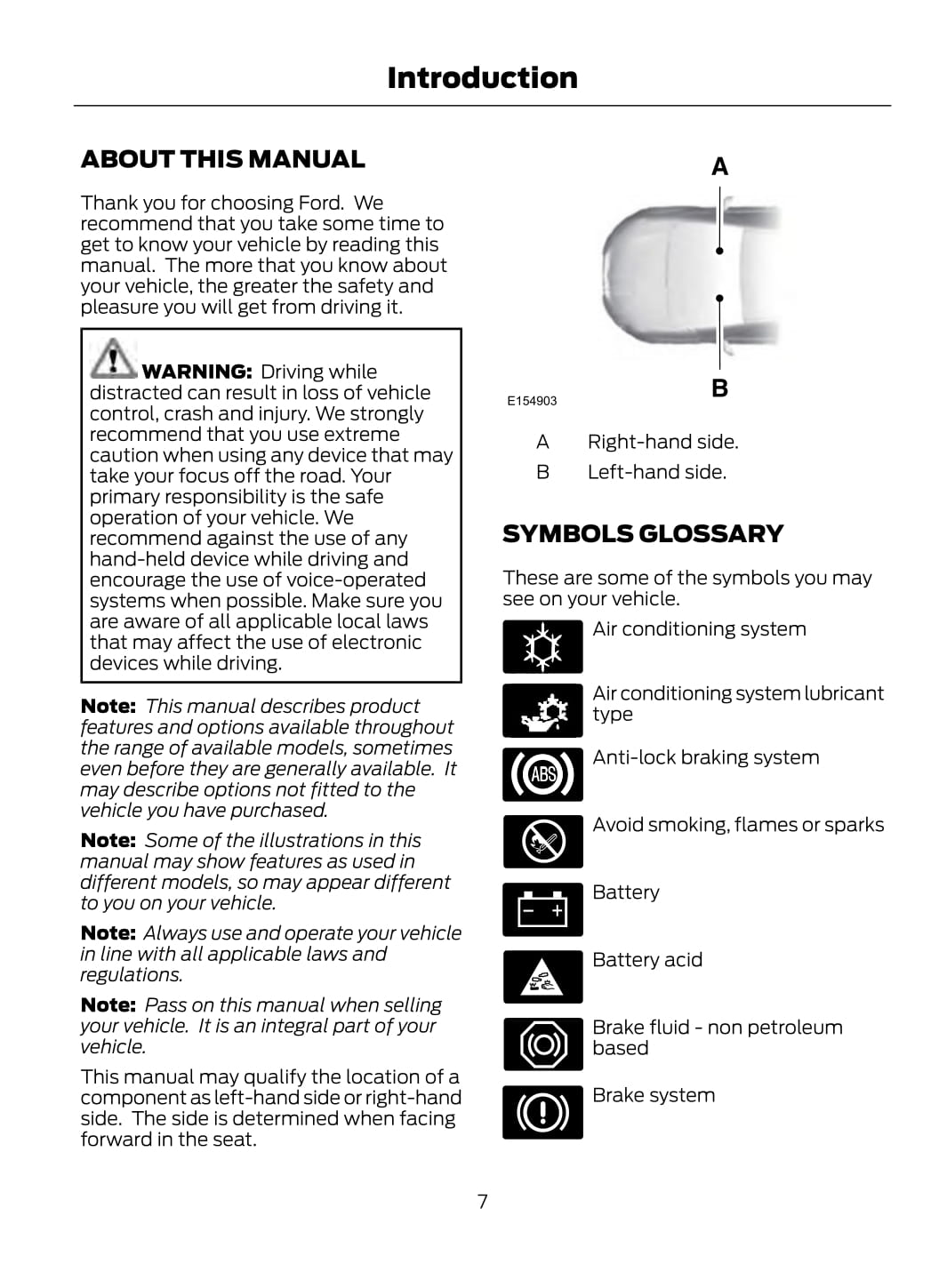 Introduction

ABOUT THIS MANUAL

Thank you for choosing Ford. We recommend that you take some time to get to know your vehicle by reading this manual. The more that you know about your vehicle, the greater the safety and pleasure you will get from driving it.

WARNING: Driving while distracted can result in loss of vehicle control, crash and injury. We strongly recommend that you use extreme caution when using any device that may take your focus off the road. Your primary responsibility is the safe operation of your vehicle. We recommend against the use of any hand-held device while driving and encourage the use of voice-operated systems when possible. Make sure you are aware of all applicable local laws that may affect the use of electronic devices while driving.

Note: This manual describes product features and options available throughout the range of available models, sometimes even before they are generally available. It may describe options not fitted to the vehicle you have purchased.

Note: Some of the illustrations in this manual may show features as used in different models, so may appear different to you on your vehicle.

Note: Always use and operate your vehicle in line with all applicable laws and regulations.

Note: Pass on this manual when selling your vehicle. It is an integral part of your vehicle.

This manual may qualify the location of a component as left-hand side or right-hand side. The side is determined when facing forward in the seat.

A

B

E154903

A Right-hand side.
B Left-hand side.

SYMBOLS GLOSSARY

These are some of the symbols you may see on your vehicle.

Air conditioning system

Air conditioning system lubricant type

ABS

Anti-lock braking system

Avoid smoking, flames or sparks

Battery

Battery acid

Brake fluid - non petroleum based

Brake system

7